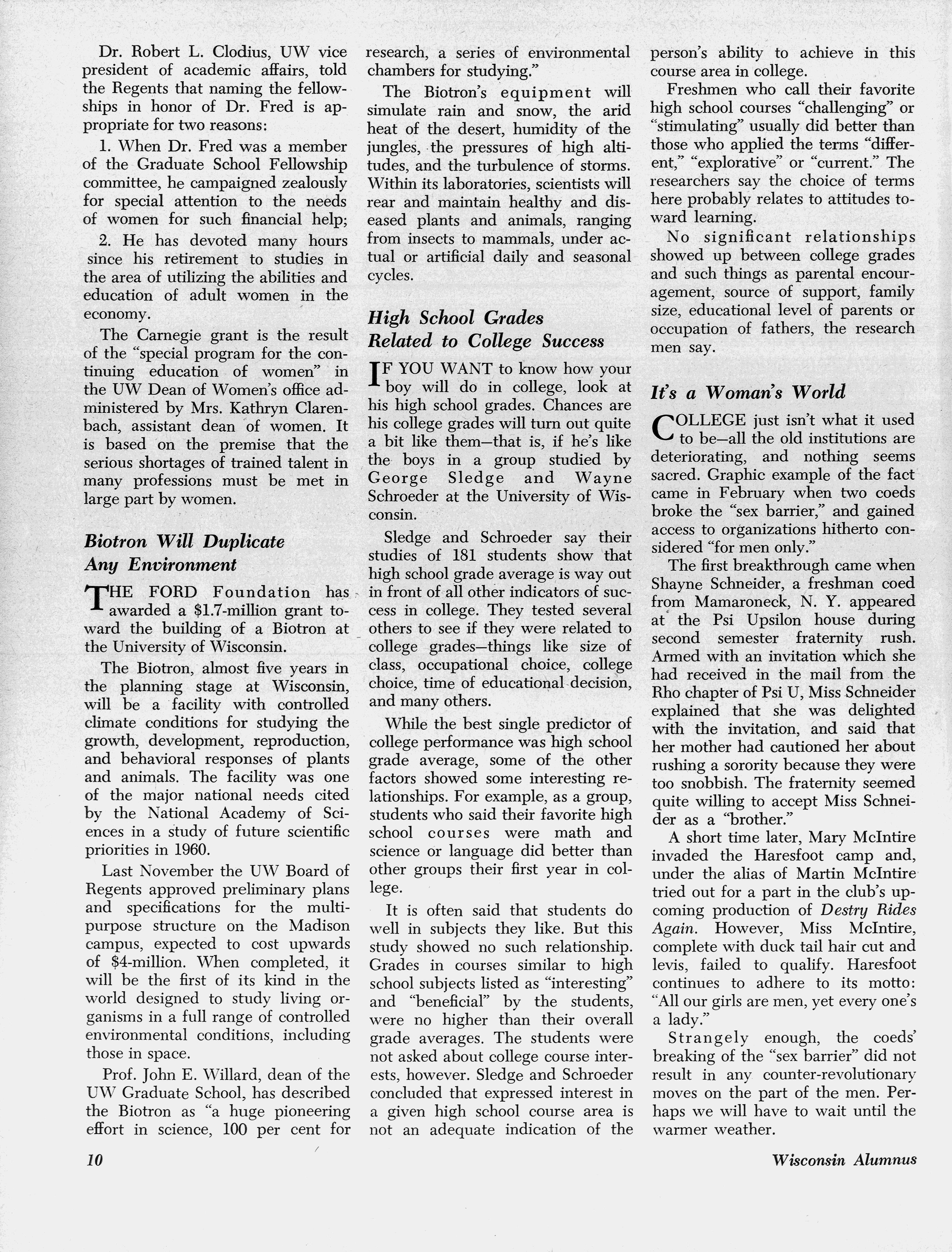 Dr. Robert L. Clodius, UW vice president of academic affairs, told the Regents that naming the fellowships in honor of Dr. Fred is appropriate for two reasons:

1. When Dr. Fred was a member of the Graduate School Fellowship committee, he campaigned zealously for special attention to the needs of women for such financial help;

2. He has devoted many hours since his retirement to studies in the area of utilizing the abilities and education of adult women in the economy.

The Carnegie grant is the result of the "special program for the continuing education of women" in the UW Dean of Women's office administered by Mrs. Kathryn Clarenbach, assistant dean of women. It is based on the premise that the serious shortages of trained talent in many professions must be met in large part by women.

Biotron Will Duplicate Any Environment

THE FORD Foundation has awarded a \$1.7-million grant toward the building of a Biotron at the University of Wisconsin.

The Biotron, almost five years in the planning stage at Wisconsin, will be a facility with controlled climate conditions for studying the growth, development, reproduction, and behavioral responses of plants and animals. The facility was one of the major national needs cited by the National Academy of Sciences in a study of future scientific priorities in 1960.

Last November the UW Board of Regents approved preliminary plans and specifications for the multipurpose structure on the Madison campus, expected to cost upwards of \$4-million. When completed, it will be the first of its kind in the world designed to study living organisms in a full range of controlled environmental conditions, including those in space.

Prof. John E. Willard, dean of the UW Graduate School, has described the Biotron as "a huge pioneering effort in science, 100 per cent for research, a series of environmental chambers for studying."

The Biotron's equipment will simulate rain and snow, the arid heat of the desert, humidity of the jungles, the pressures of high altitudes, and the turbulence of storms. Within its laboratories, scientists will rear and maintain healthy and diseased plants and animals, ranging from insects to mammals, under actual or artificial daily and seasonal cycles.

High School Grades Related to College Success

IF YOU WANT to know how your boy will do in college, look at his high school grades. Chances are his college grades will turn out quite a bit like them—that is, if he's like the boys in a group studied by George Sledge and Wayne Schroeder at the University of Wisconsin.

Sledge and Schroeder say their studies of 181 students show that high school grade average is way out in front of all other indicators of success in college. They tested several others to see if they were related to college grades—things like size of class, occupational choice, college choice, time of educational decision, and many others.

While the best single predictor of college performance was high school grade average, some of the other factors showed some interesting relationships. For example, as a group, students who said their favorite high school courses were math and science or language did better than other groups their first year in college.

It is often said that students do well in subjects they like. But this study showed no such relationship. Grades in courses similar to high school subjects listed as "interesting" and "beneficial" by the students, were no higher than their overall grade averages. The students were not asked about college course interests, however. Sledge and Schroeder concluded that expressed interest in a given high school course area is not an adequate indication of the person's ability to achieve in this course area in college.

Freshmen who call their favorite high school courses "challenging" or "stimulating" usually did better than those who applied the terms "different," "explorative" or "current." The researchers say the choice of terms here probably relates to attitudes toward learning.

No significant relationships showed up between college grades and such things as parental encouragement, source of support, family size, educational level of parents or occupation of fathers, the research men say.

It's a Woman's World

COLLEGE just isn't what it used to be—all the old institutions are deteriorating, and nothing seems sacred. Graphic example of the fact came in February when two coeds broke the "sex barrier," and gained access to organizations hitherto considered "for men only."

The first breakthrough came when Shayne Schneider, a freshman coed from Mamaroneck, N. Y. appeared at the Psi Upsilon house during second semester fraternity rush. Armed with an invitation which she had received in the mail from the Rho chapter of Psi U, Miss Schneider explained that she was delighted with the invitation, and said that her mother had cautioned her about rushing a sorority because they were too snobbish. The fraternity seemed quite willing to accept Miss Schneider as a "brother."

A short time later, Mary McIntire invaded the Haresfoot camp and, under the alias of Martin McIntire tried out for a part in the club's upcoming production of Destry Rides Again. However, Miss McIntire, complete with duck tail hair cut and levis, failed to qualify. Haresfoot continues to adhere to its motto: "All our girls are men, yet every one's a lady."

Strangely enough, the coeds' breaking of the "sex barrier" did not result in any counter-revolutionary moves on the part of the men. Perhaps we will have to wait until the warmer weather.

10

Wisconsin Alumnus